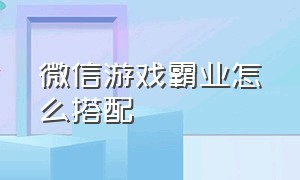 微信游戏霸业怎么搭配